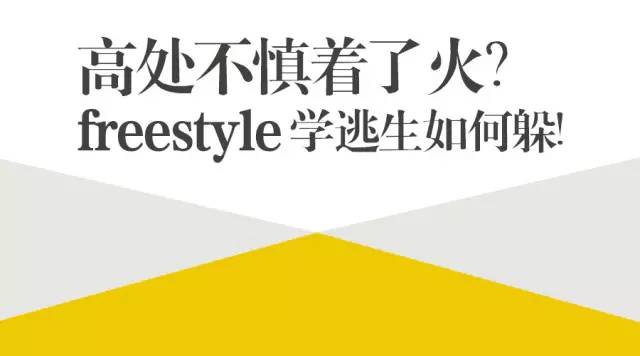 高处不慎着了火?
freestyle 学逃生如何躲!